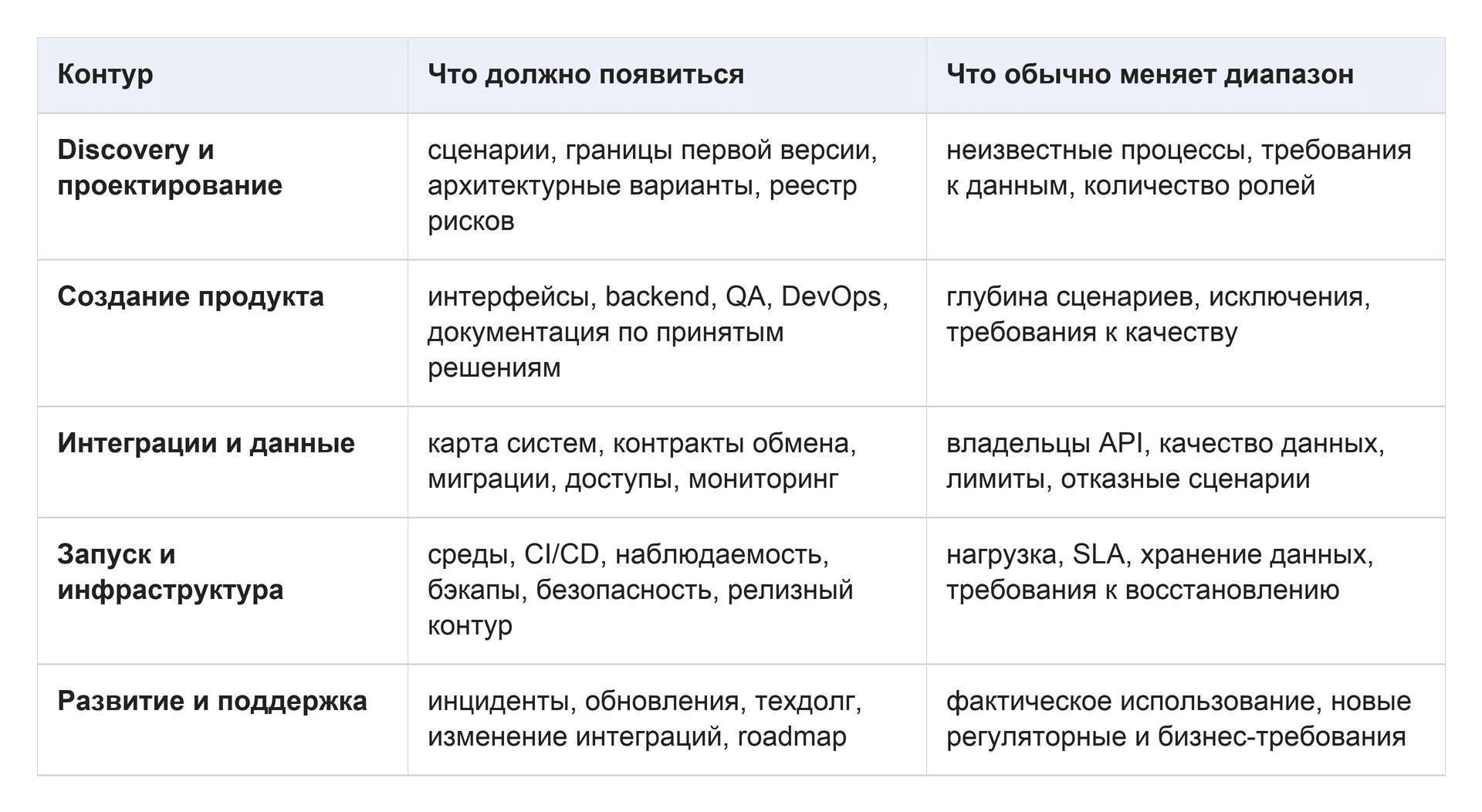 | Контур | Что должно появиться | Что обычно меняет диапазон |
|---|---|---|
| Discovery и проектирование | сценарии, границы первой версии, архитектурные варианты, реестр рисков | неизвестные процессы, требования к данным, количество ролей |
| Создание продукта | интерфейсы, backend, QA, DevOps, документация по принятым решениям | глубина сценариев, исключения, требования к качеству |
| Интеграции и данные | карта систем, контракты обмена, миграции, доступы, мониторинг | владельцы API, качество данных, лимиты, отказные сценарии |
| Запуск и инфраструктура | среды, CI/CD, наблюдаемость, бэкапы, безопасность, релизный контур | нагрузка, SLA, хранение данных, требования к восстановлению |
| Развитие и поддержка | инциденты, обновления, техдолг, изменение интеграций, roadmap | фактическое использование, новые регуляторные и бизнес-требования |